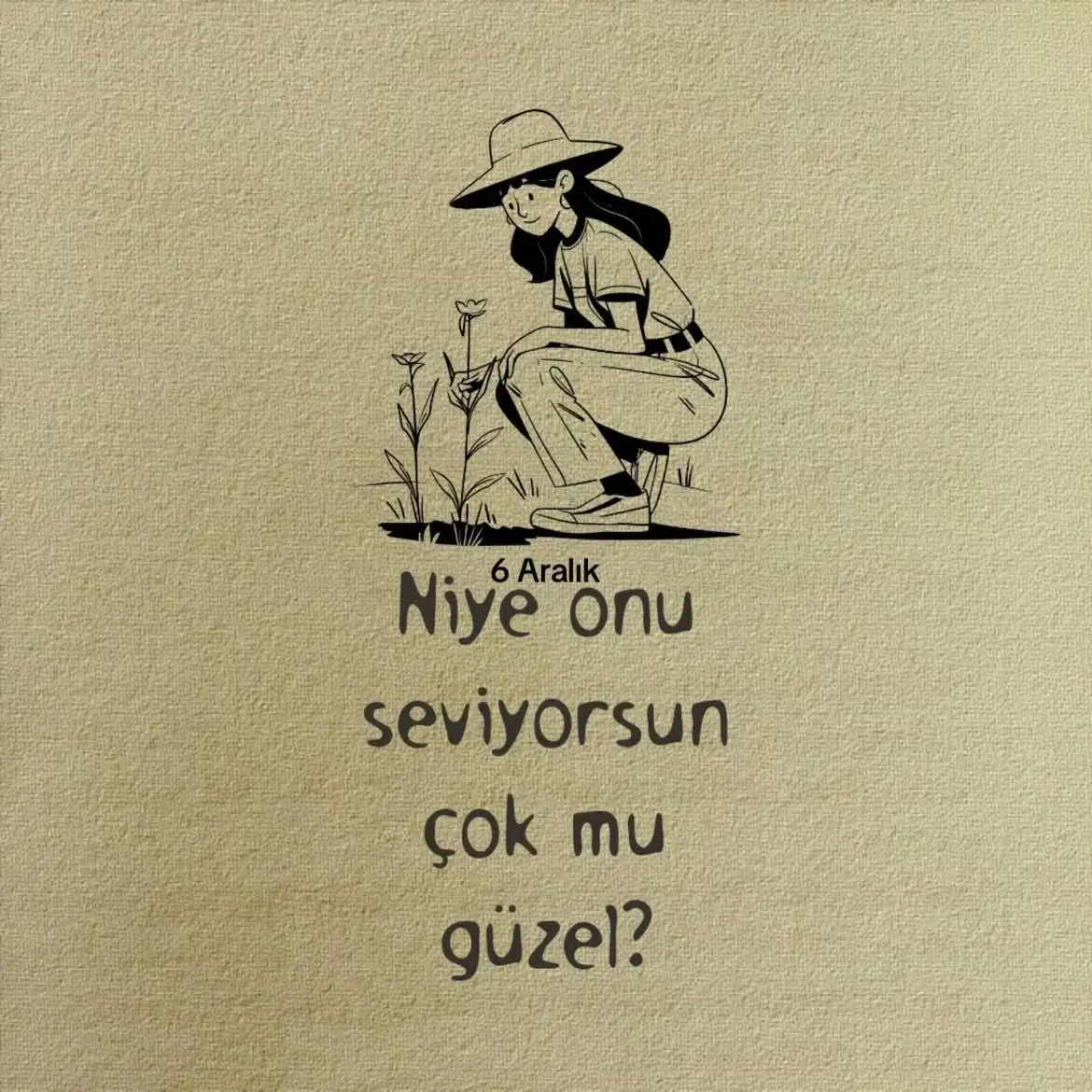 6 Aralık

Niye onu seviyorsun çok mu güzel?